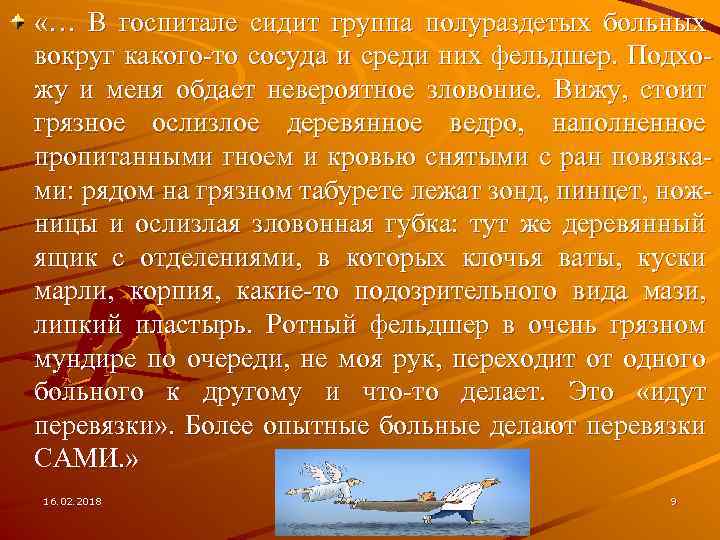 «… В госпитале сидит группа полураздетых больных вокруг какого-то сосуда и среди них фельдшер. Подхожу и меня обдает невероятное зловоние. Вижу, стоит грязное ослизлое деревянное ведро, наполненное пропитанными гноем и кровью снятыми с ран повязками: рядом на грязном табурете лежат зонд, пинцет, ножницы и ослизлая зловонная губка: тут же деревянный ящик с отделениями, в которых клочья ваты, куски марли, корпия, какие-то подозрительного вида мази, липкий пластырь. Ротный фельдшер в очень грязном мундире по очереди, не моя рук, переходит от одного больного к другому и что-то делает. Это «идут перевязки». Более опытные больные делают перевязки САМИ.»

16.02.2018

9